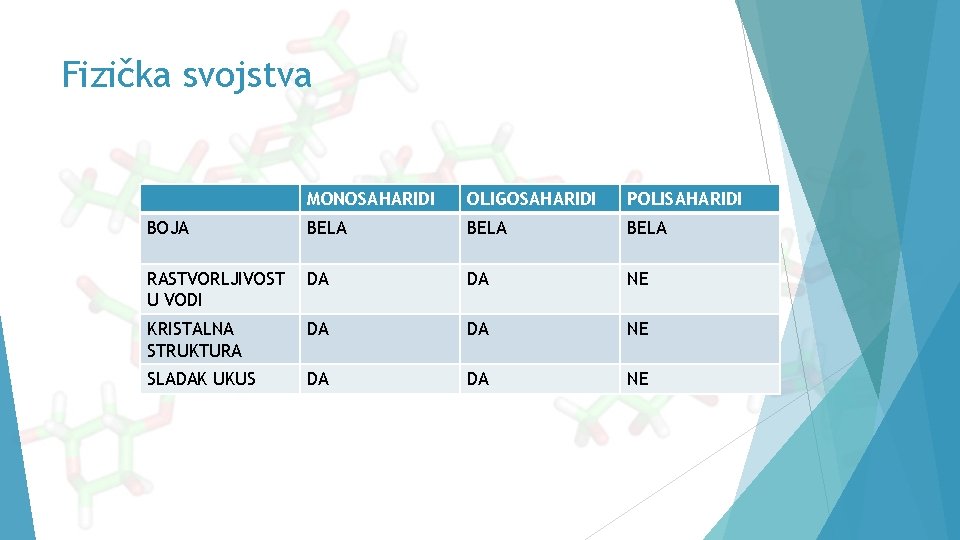 Fizička svojstva

| | MONOSAHARIDI | OLIGOSAHARIDI | POLISAHARIDI |
|---|---|---|---|
| BOJA | BELA | BELA | BELA |
| RASTVORLJIVOST U VODI | DA | DA | NE |
| KRISTALNA STRUKTURA | DA | DA | NE |
| SLADAK UKUS | DA | DA | NE |